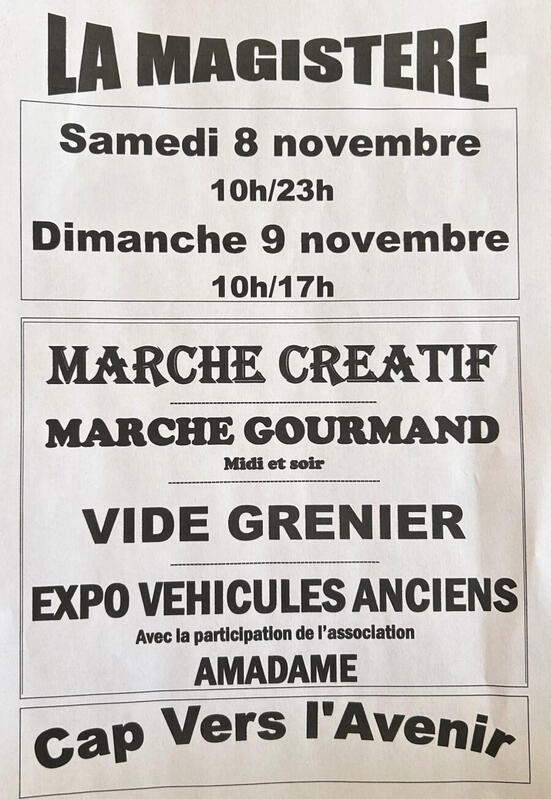 LA MAGISTERE

Samedi 8 novembre
10h/23h
Dimanche 9 novembre
10h/17h

MARCHE CREATIF

MARCHE GOURMAND
Midi et soir

VIDE GRENIER

EXPO VEHICULES ANCIENS
Avec la participation de l'association
AMADAME

Cap Vers l'Avenir